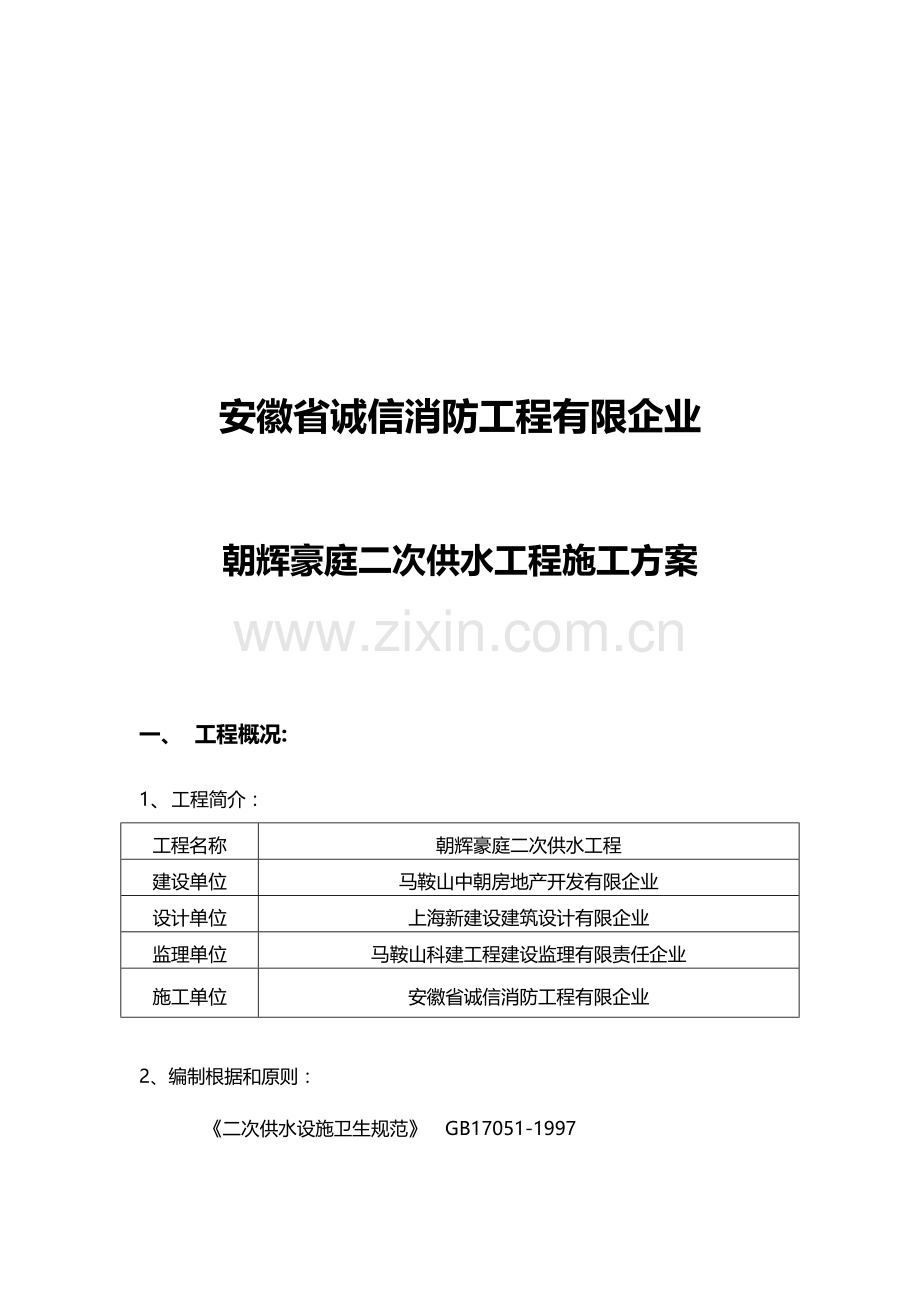 安徽省诚信消防工程有限企业

朝辉豪庭二次供水工程施工方案

一、 工程概况:

1、工程简介：

| 工程名称 | 朝辉豪庭二次供水工程 |
|---|---|
| 建设单位 | 马鞍山中朝房地产开发有限企业 |
| 设计单位 | 上海新建设建筑设计有限企业 |
| 监理单位 | 马鞍山科建工程建设监理有限责任企业 |
| 施工单位 | 安徽省诚信消防工程有限企业 |

2、编制根据和原则：

《二次供水设施卫生规范》 GB17051-1997

www.zixin.com.cn